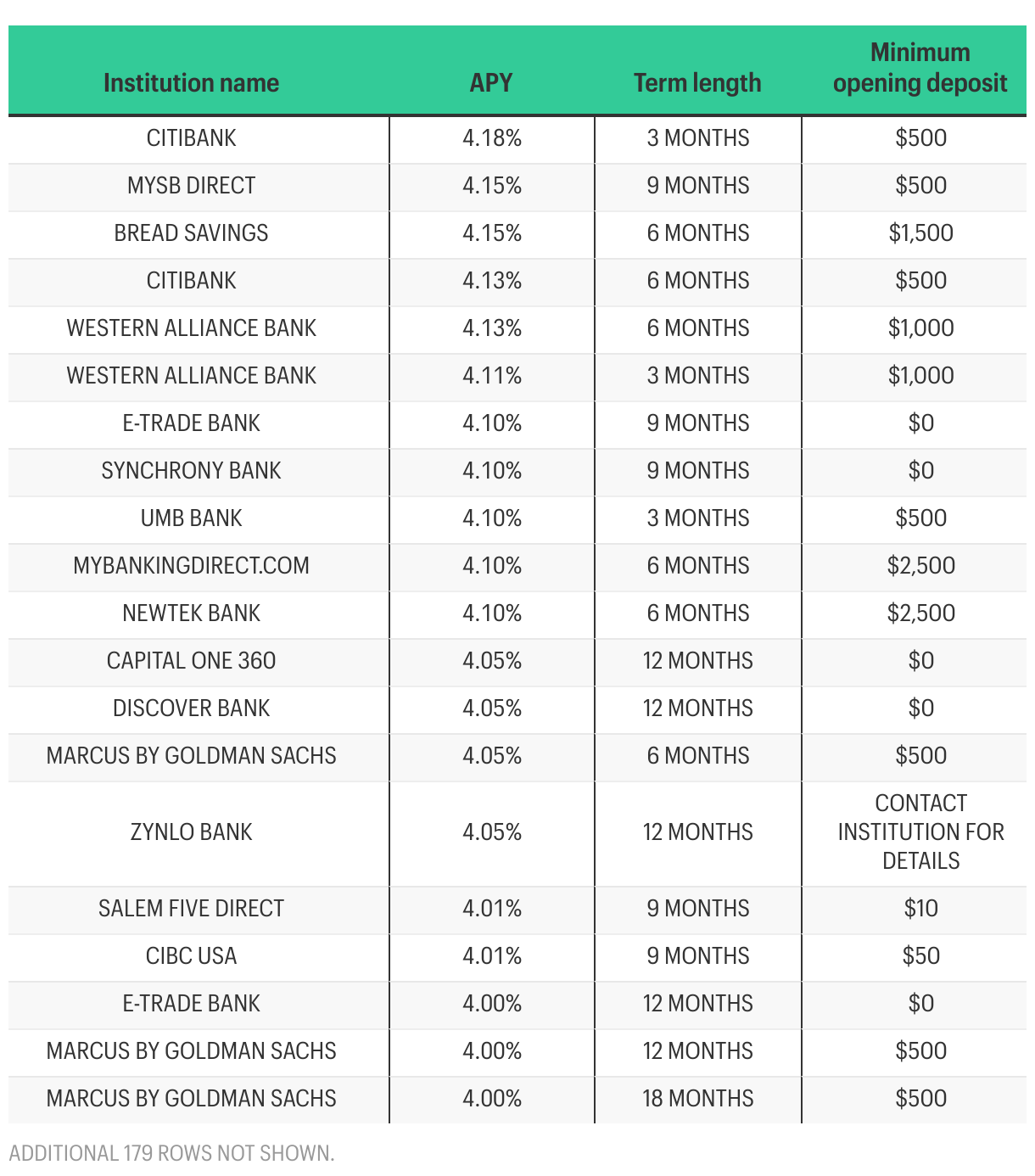 | Institution name | APY | Term length | Minimum opening deposit |
|---|---|---|---|
| CITIBANK | 4.18% | 3 MONTHS | \$500 |
| MYSB DIRECT | 4.15% | 9 MONTHS | \$500 |
| BREAD SAVINGS | 4.15% | 6 MONTHS | \$1,500 |
| CITIBANK | 4.13% | 6 MONTHS | \$500 |
| WESTERN ALLIANCE BANK | 4.13% | 6 MONTHS | \$1,000 |
| WESTERN ALLIANCE BANK | 4.11% | 3 MONTHS | \$1,000 |
| E-TRADE BANK | 4.10% | 9 MONTHS | \$0 |
| SYNCHRONY BANK | 4.10% | 9 MONTHS | \$0 |
| UMB BANK | 4.10% | 3 MONTHS | \$500 |
| MYBANKINGDIRECT.COM | 4.10% | 6 MONTHS | \$2,500 |
| NEWTEK BANK | 4.10% | 6 MONTHS | \$2,500 |
| CAPITAL ONE 360 | 4.05% | 12 MONTHS | \$0 |
| DISCOVER BANK | 4.05% | 12 MONTHS | \$0 |
| MARCUS BY GOLDMAN SACHS | 4.05% | 6 MONTHS | \$500 |
| ZYNLO BANK | 4.05% | 12 MONTHS | CONTACT INSTITUTION FOR DETAILS |
| SALEM FIVE DIRECT | 4.01% | 9 MONTHS | \$10 |
| CIBC USA | 4.01% | 9 MONTHS | \$50 |
| E-TRADE BANK | 4.00% | 12 MONTHS | \$0 |
| MARCUS BY GOLDMAN SACHS | 4.00% | 12 MONTHS | \$500 |
| MARCUS BY GOLDMAN SACHS | 4.00% | 18 MONTHS | \$500 |

ADDITIONAL 179 ROWS NOT SHOWN.